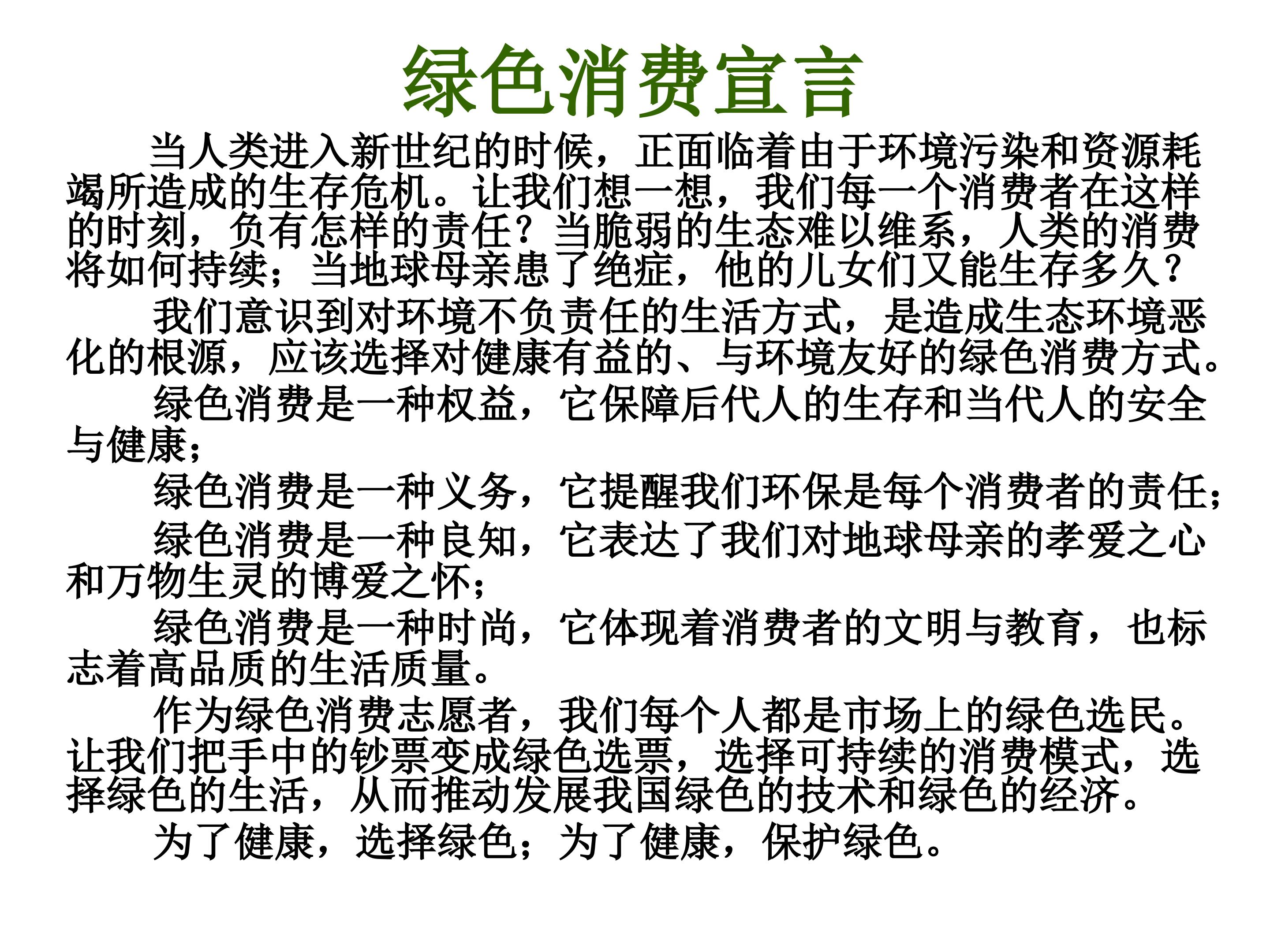 绿色消费宣言

当人类进入新世纪的时候，正面临着由于环境污染和资源耗竭所造成的生存危机。让我们想一想，我们每一个消费者在这样的时刻，负有怎样的责任？当脆弱的生态难以维系，人类的消费将如何持续；当地球母亲患了绝症，他的儿女们又能生存多久？

我们意识到对环境不负责任的生活方式，是造成生态环境恶化的根源，应该选择对健康有益的、与环境友好的绿色消费方式。

绿色消费是一种权益，它保障后代人的生存和当代人的安全与健康；

绿色消费是一种义务，它提醒我们环保是每个消费者的责任；

绿色消费是一种良知，它表达了我们对地球母亲的孝爱之心和万物生灵的博爱之怀；

绿色消费是一种时尚，它体现着消费者的文明与教育，也标志着高品质的生活质量。

作为绿色消费志愿者，我们每个人都是市场上的绿色选民。让我们把手中的钞票变成绿色选票，选择可持续的消费模式，选择绿色的生活，从而推动发展我国绿色的技术和绿色的经济。

为了健康，选择绿色；为了健康，保护绿色。